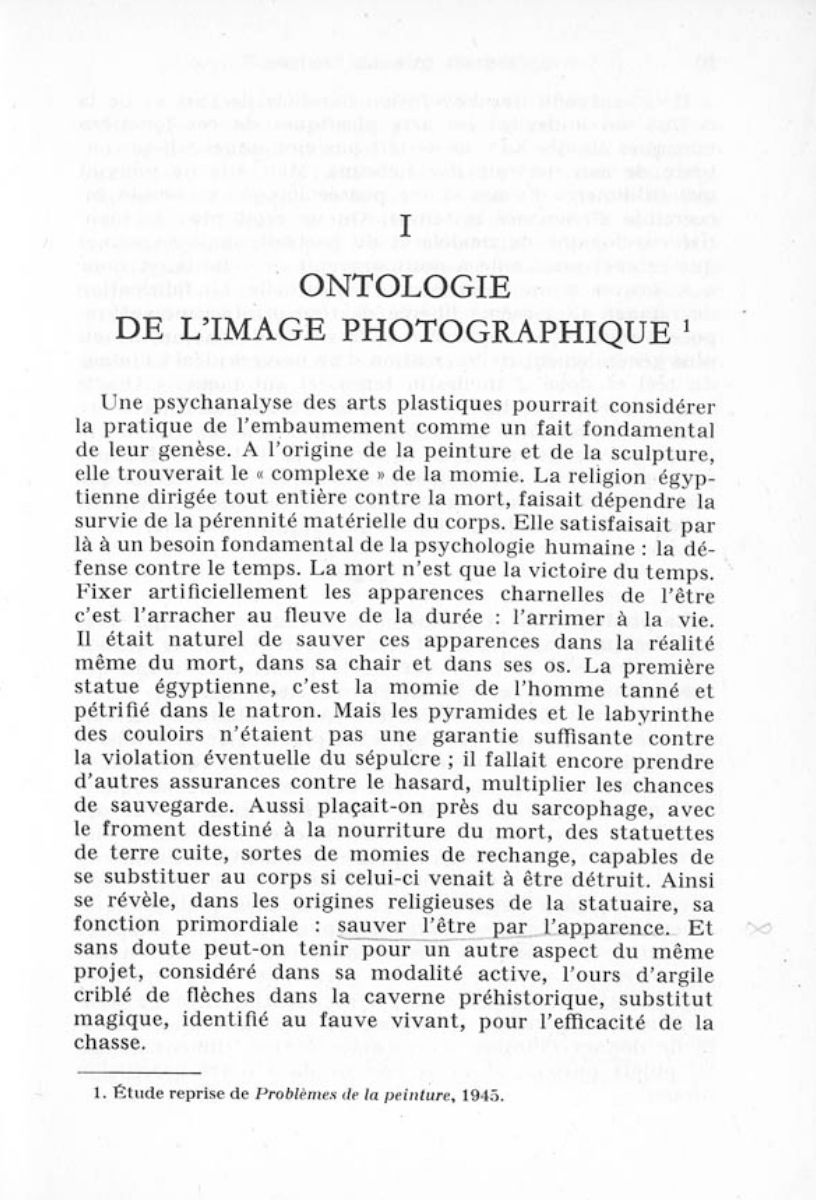 I

ONTOLOGIE
DE L'IMAGE PHOTOGRAPHIQUE $^1$

Une psychanalyse des arts plastiques pourrait considérer la pratique de l'embaumement comme un fait fondamental de leur genèse. A l'origine de la peinture et de la sculpture, elle trouverait le « complexe » de la momie. La religion égyptienne dirigée tout entière contre la mort, faisait dépendre la survie de la pérennité matérielle du corps. Elle satisfaisait par là à un besoin fondamental de la psychologie humaine : la défense contre le temps. La mort n'est que la victoire du temps. Fixer artificiellement les apparences charnelles de l'être c'est l'arracher au fleuve de la durée : l'arrimer à la vie. Il était naturel de sauver ces apparences dans la réalité même du mort, dans sa chair et dans ses os. La première statue égyptienne, c'est la momie de l'homme tanné et pétrifié dans le natron. Mais les pyramides et le labyrinthe des couloirs n'étaient pas une garantie suffisante contre la violation éventuelle du sépulcre ; il fallait encore prendre d'autres assurances contre le hasard, multiplier les chances de sauvegarde. Aussi plaçait-on près du sarcophage, avec le froment destiné à la nourriture du mort, des statuettes de terre cuite, sortes de momies de rechange, capables de se substituer au corps si celui-ci venait à être détruit. Ainsi se révèle, dans les origines religieuses de la statuaire, sa fonction primordiale : sauver l'être par l'apparence. Et sans doute peut-on tenir pour un autre aspect du même projet, considéré dans sa modalité active, l'ours d'argile criblé de flèches dans la caverne préhistorique, substitut magique, identifié au fauve vivant, pour l'efficacité de la chasse.

1. Étude reprise de Problèmes de la peinture, 1945.